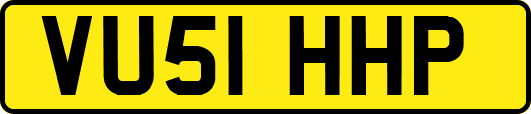 VU51 HHP